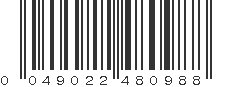 0 049022 480988